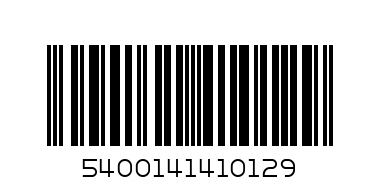 5400141410129